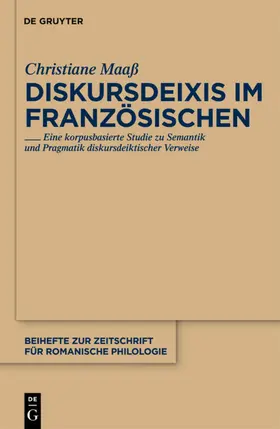 DE GRUYTER

Christiane Maaß

DISKURSDEIXIS IM FRANZÖSISCHEN

Eine korpusbasierte Studie zu Semantik und Pragmatik diskursdeiktischer Verweise

BEIHEFTE ZUR ZEITSCHRIFT FÜR ROMANISCHE PHILOLOGIE

DE
G